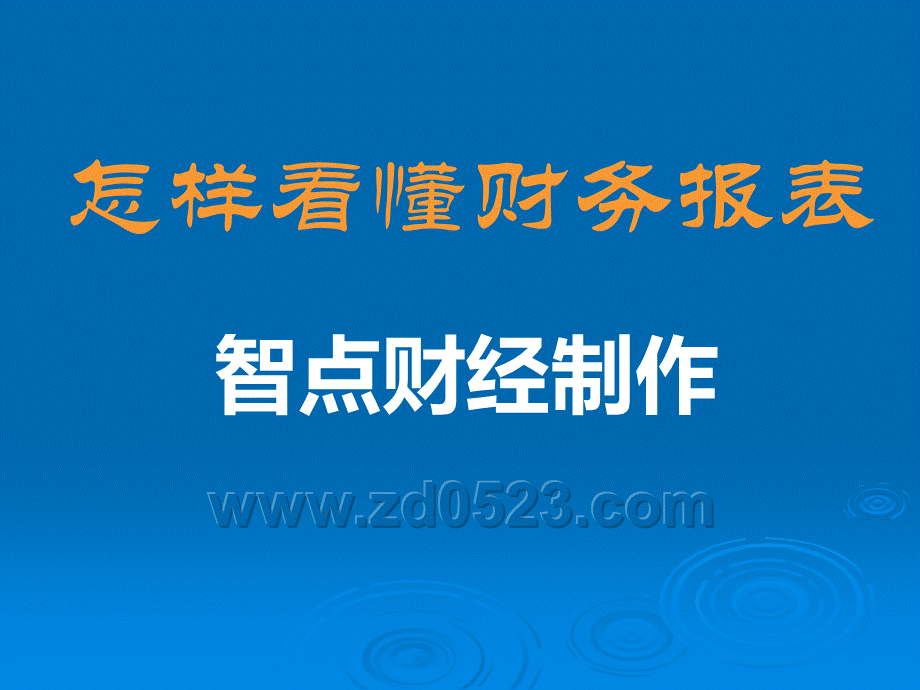 怎样看懂财务报表

智点财经制作

www.zd0523.com